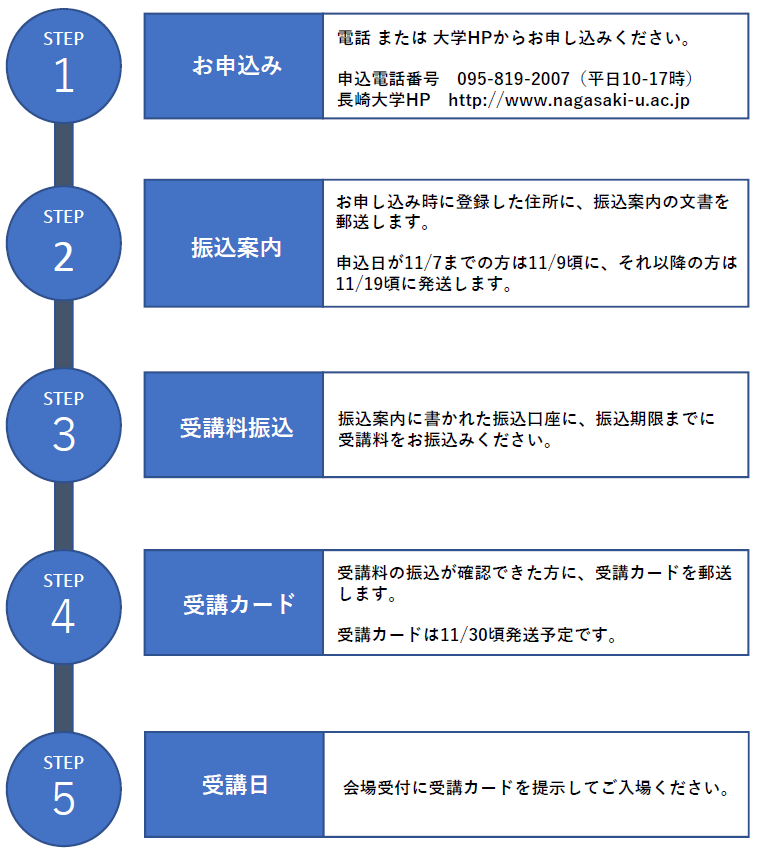 STEP
1

お申込み

電話 または 大学HPからお申し込みください。

申込電話番号　095-819-2007（平日10-17時）
長崎大学HP　http://www.nagasaki-u.ac.jp

STEP
2

振込案内

お申し込み時に登録した住所に、振込案内の文書を郵送します。

申込日が11/7までの方は11/9頃に、それ以降の方は11/19頃に発送します。

STEP
3

受講料振込

振込案内に書かれた振込口座に、振込期限までに受講料をお振込みください。

STEP
4

受講カード

受講料の振込が確認できた方に、受講カードを郵送します。

受講カードは11/30頃発送予定です。

STEP
5

受講日

会場受付に受講カードを提示してご入場ください。